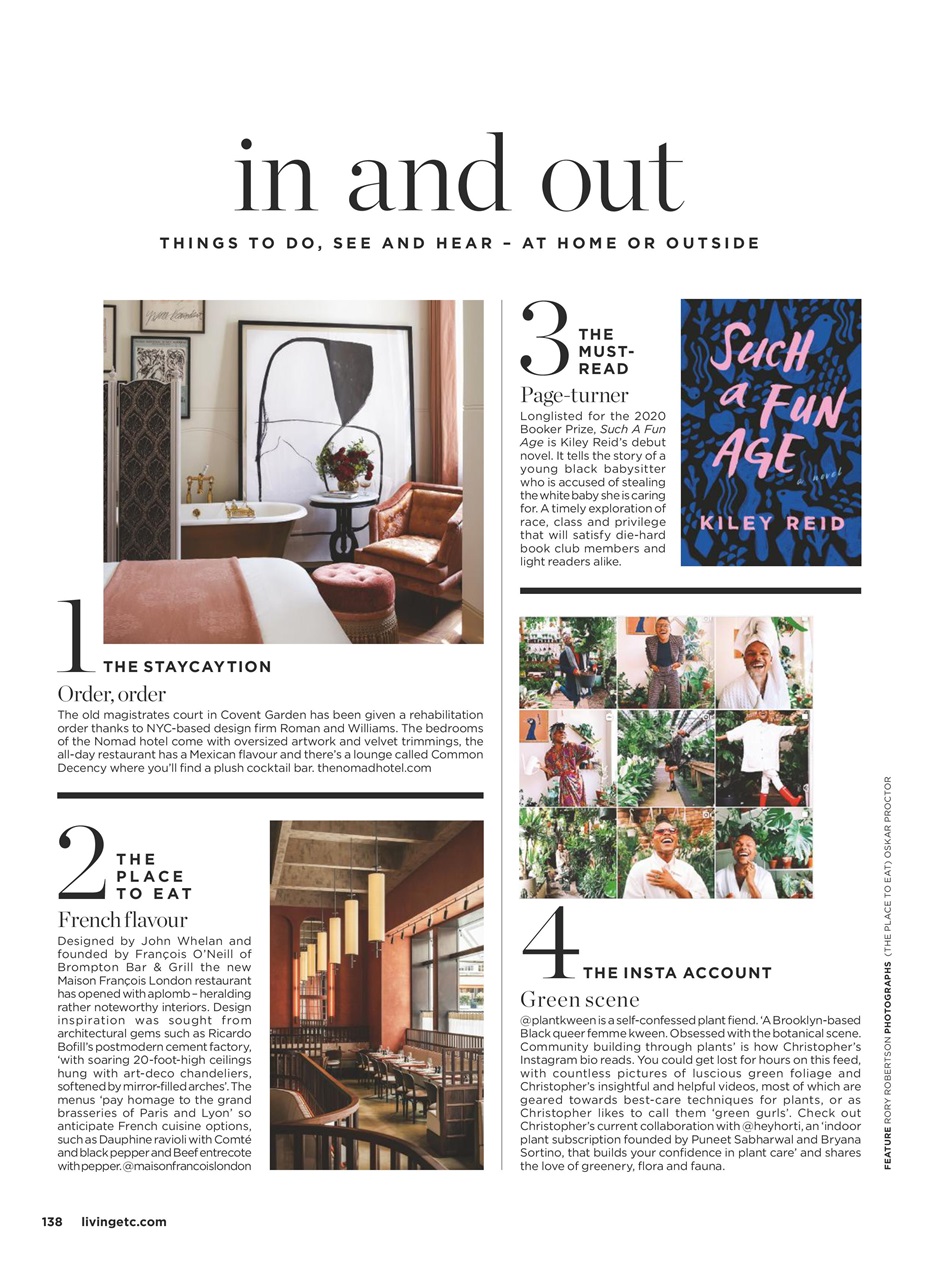 in and out

THINGS TO DO, SEE AND HEAR – AT HOME OR OUTSIDE

1 THE STAYCAYTION

Order, order

The old magistrates court in Covent Garden has been given a rehabilitation order thanks to NYC-based design firm Roman and Williams. The bedrooms of the Nomad hotel come with oversized artwork and velvet trimmings, the all-day restaurant has a Mexican flavour and there's a lounge called Common Decency where you'll find a plush cocktail bar. thenomadhotel.com

2 THE PLACE TO EAT

French flavour

Designed by John Whelan and founded by François O'Neill of Brompton Bar & Grill the new Maison François London restaurant has opened with aplomb – heralding rather noteworthy interiors. Design inspiration was sought from architectural gems such as Ricardo Bofill's postmodern cement factory, 'with soaring 20-foot-high ceilings hung with art-deco chandeliers, softened by mirror-filled arches'. The menus 'pay homage to the grand brasseries of Paris and Lyon' so anticipate French cuisine options, such as Dauphine ravioli with Comté and black pepper and Beef entrecote with pepper. @maisonfrancoislondon

3 THE MUST-READ

Page-turner

Longlisted for the 2020 Booker Prize, Such A Fun Age is Kiley Reid's debut novel. It tells the story of a young black babysitter who is accused of stealing the white baby she is caring for. A timely exploration of race, class and privilege that will satisfy die-hard book club members and light readers alike.

SUCH a FUN AGE

a novel

KILEY REID

4 THE INSTA ACCOUNT

Green scene

@plantkween is a self-confessed plant fiend. 'A Brooklyn-based Black queer femme kween. Obsessed with the botanical scene. Community building through plants' is how Christopher's Instagram bio reads. You could get lost for hours on this feed, with countless pictures of luscious green foliage and Christopher's insightful and helpful videos, most of which are geared towards best-care techniques for plants, or as Christopher likes to call them 'green gurls'. Check out Christopher's current collaboration with @heyhorti, an 'indoor plant subscription founded by Puneet Sabharwal and Bryana Sortino, that builds your confidence in plant care' and shares the love of greenery, flora and fauna.

FEATURE RORY ROBERTSON PHOTOGRAPHS (THE PLACE TO EAT) OSKAR PROCTOR

138 livingetc.com